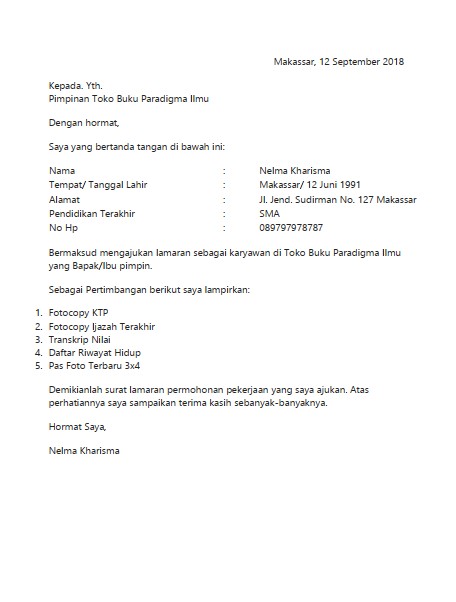 Makassar, 12 September 2018

Kepada. Yth.
Pimpinan Toko Buku Paradigma Ilmu

Dengan hormat,

Saya yang bertanda tangan di bawah ini:

Nama : Nelma Kharisma
Tempat/ Tanggal Lahir : Makassar/ 12 Juni 1991
Alamat : Jl. Jend. Sudirman No. 127 Makassar
Pendidikan Terakhir : SMA
No Hp : 089797978787

Bermaksud mengajukan lamaran sebagai karyawan di Toko Buku Paradigma Ilmu yang Bapak/Ibu pimpin.

Sebagai Pertimbangan berikut saya lampirkan:

1. Fotocopy KTP
2. Fotocopy Ijazah Terakhir
3. Transkrip Nilai
4. Daftar Riwayat Hidup
5. Pas Foto Terbaru 3x4

Demikianlah surat lamaran permohonan pekerjaan yang saya ajukan. Atas perhatiannya saya sampaikan terima kasih sebanyak-banyaknya.

Hormat Saya,

Nelma Kharisma